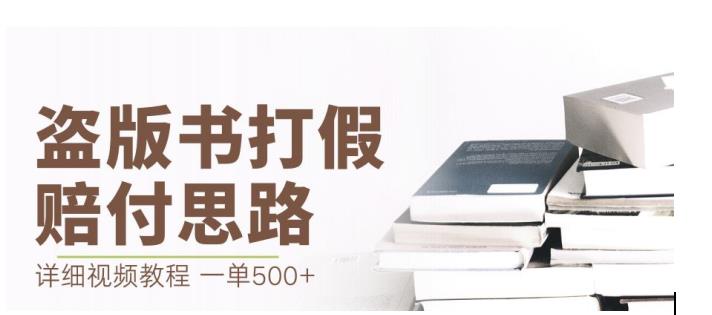 盗版书打假
赔付思路

详细视频教程 一单500+